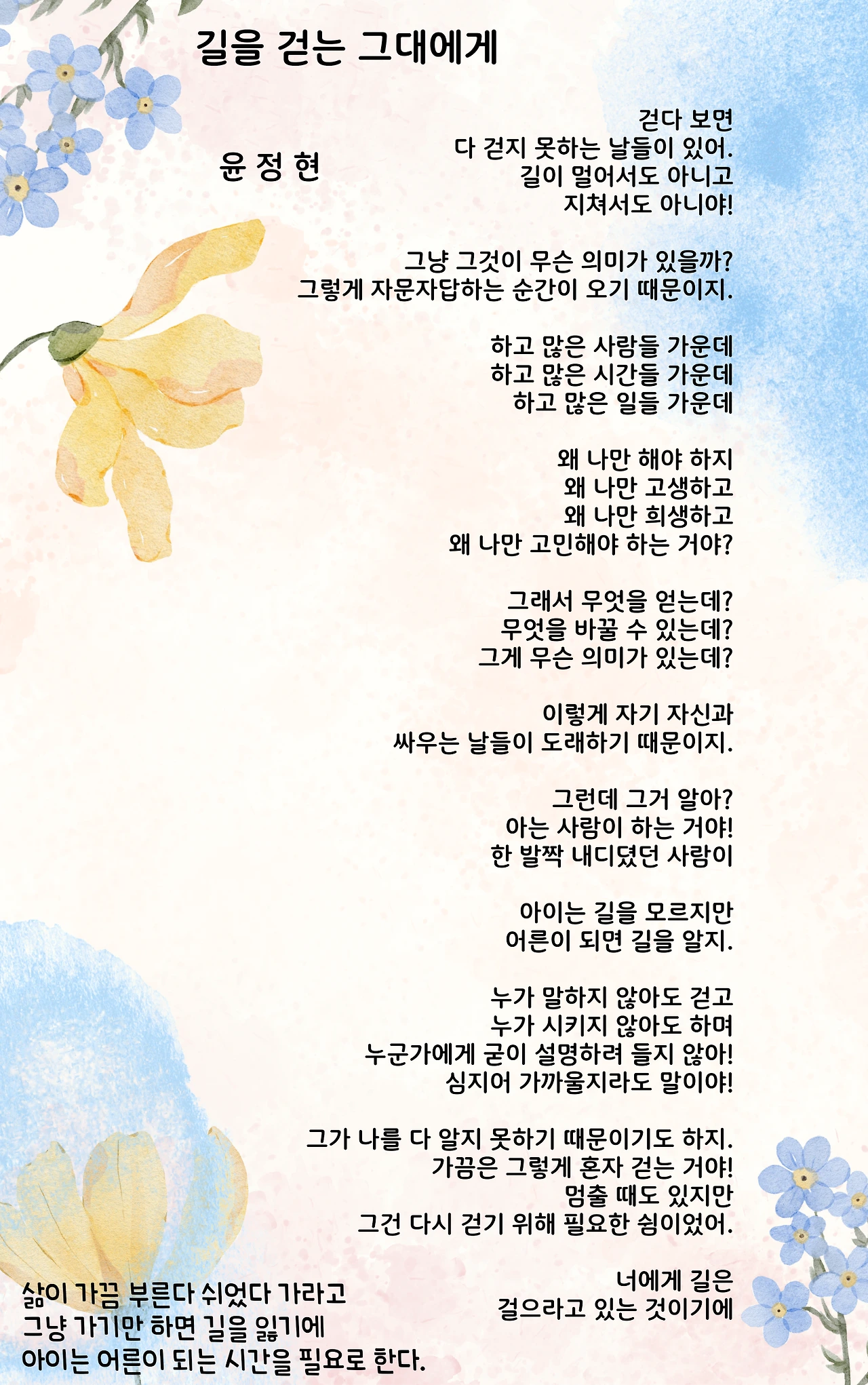 길을 걷는 그대에게

윤 정 현

걷다 보면
다 걷지 못하는 날들이 있어.
길이 멀어서도 아니고
지쳐서도 아니야!

그냥 그것이 무슨 의미가 있을까?
그렇게 자문자답하는 순간이 오기 때문이지.

하고 많은 사람들 가운데
하고 많은 시간들 가운데
하고 많은 일들 가운데

왜 나만 해야 하지
왜 나만 고생하고
왜 나만 희생하고
왜 나만 고민해야 하는 거야?

그래서 무엇을 얻는데?
무엇을 바꿀 수 있는데?
그게 무슨 의미가 있는데?

이렇게 자기 자신과
싸우는 날들이 도래하기 때문이지.

그런데 그거 알아?
아는 사람이 하는 거야!
한 발짝 내디뎠던 사람이

아이는 길을 모르지만
어른이 되면 길을 알지.

누가 말하지 않아도 걷고
누가 시키지 않아도 하며
누군가에게 굳이 설명하려 들지 않아!
심지어 가까울지라도 말이야!

그가 나를 다 알지 못하기 때문이기도 하지.
가끔은 그렇게 혼자 걷는 거야!
멈출 때도 있지만
그건 다시 걷기 위해 필요한 쉼이었어.

너에게 길은
걸으라고 있는 것이기에

삶이 가끔 부른다 쉬었다 가라고
그냥 가기만 하면 길을 잃기에
아이는 어른이 되는 시간을 필요로 한다.